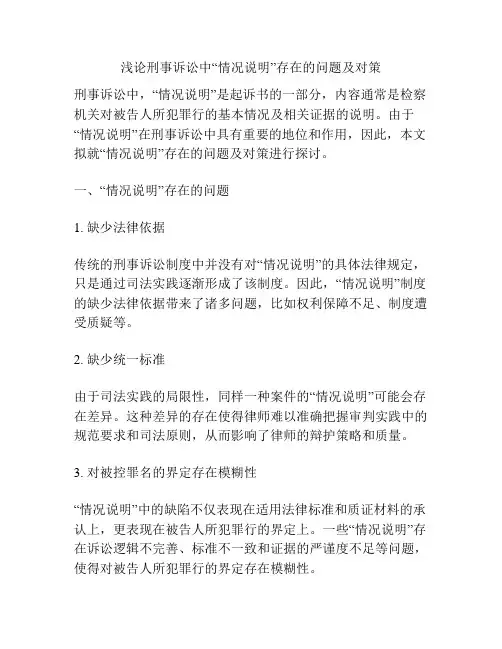 浅论刑事诉讼中“情况说明”存在的问题及对策

刑事诉讼中，“情况说明”是起诉书的一部分，内容通常是检察机关对被告人所犯罪行的基本情况及相关证据的说明。由于“情况说明”在刑事诉讼中具有重要的地位和作用，因此，本文拟就“情况说明”存在的问题及对策进行探讨。

一、“情况说明”存在的问题

1. 缺少法律依据

传统的刑事诉讼制度中并没有对“情况说明”的具体法律规定，只是通过司法实践逐渐形成了该制度。因此，“情况说明”制度的缺少法律依据带来了诸多问题，比如权利保障不足、制度遭受质疑等。

2. 缺少统一标准

由于司法实践的局限性，同样一种案件的“情况说明”可能会存在差异。这种差异的存在使得律师难以准确把握审判实践中的规范要求和司法原则，从而影响了律师的辩护策略和质量。

3. 对被控罪名的界定存在模糊性

“情况说明”中的缺陷不仅表现在适用法律标准和质证材料的承认上，更表现在被告人所犯罪行的界定上。一些“情况说明”存在诉讼逻辑不完善、标准不一致和证据的严谨度不足等问题，使得对被告人所犯罪行的界定存在模糊性。